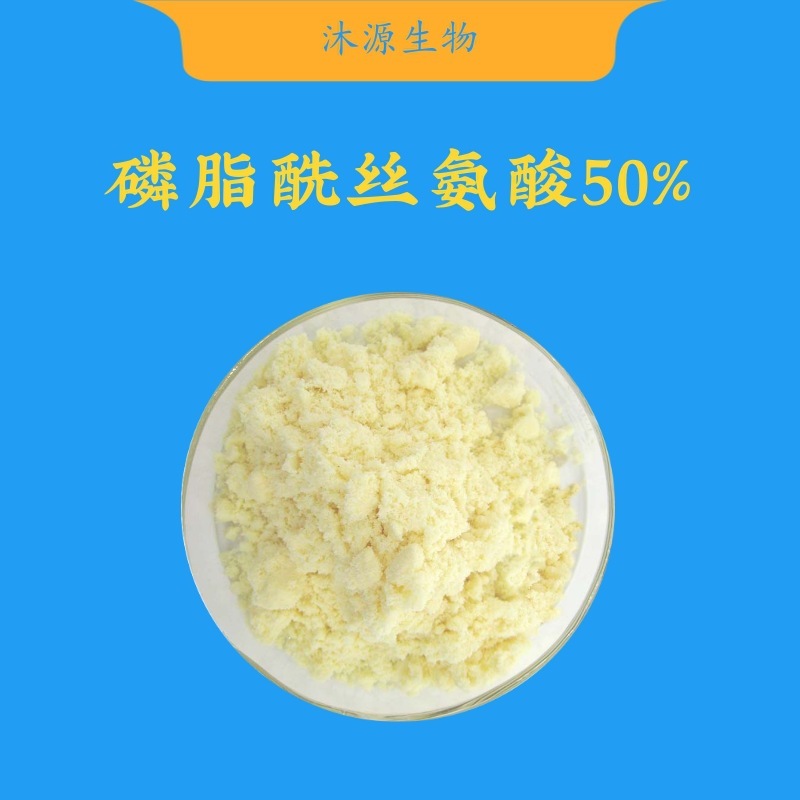 沐源生物

磷脂酰丝氨酸50%